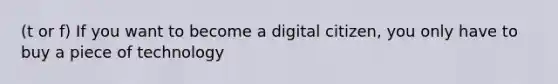 (t or f) If you want to become a digital citizen, you only have to buy a piece of technology